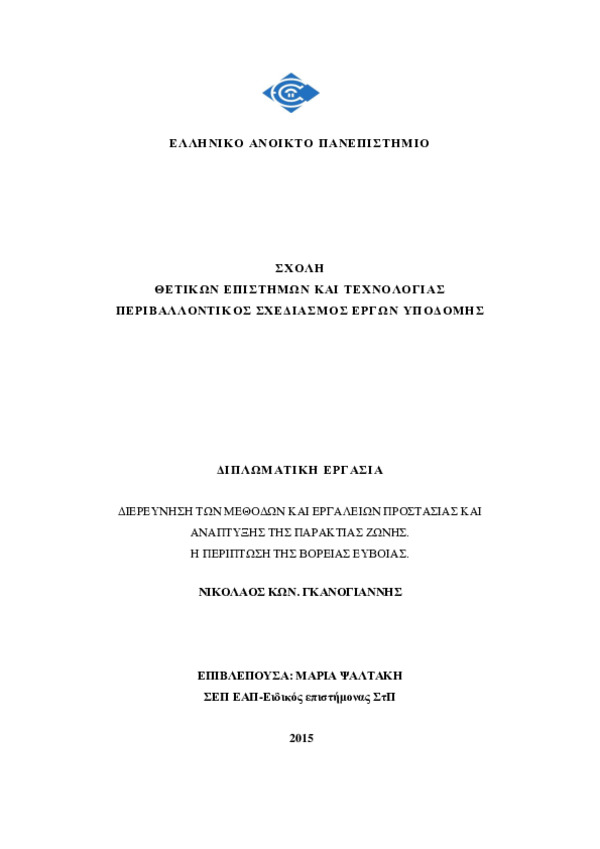 ΕΛΛΗΝΙΚΟ ΑΝΟΙΚΤΟ ΠΑΝΕΠΙΣΤΗΜΙΟ

ΣΧΟΛΗ
ΘΕΤΙΚΩΝ ΕΠΙΣΤΗΜΩΝ ΚΑΙ ΤΕΧΝΟΛΟΓΙΑΣ
ΠΕΡΙΒΑΛΛΟΝΤΙΚΟΣ ΣΧΕΔΙΑΣΜΟΣ ΕΡΓΩΝ ΥΠΟΔΟΜΗΣ

ΔΙΠΛΩΜΑΤΙΚΗ ΕΡΓΑΣΙΑ

ΔΙΕΡΕΥΝΗΣΗ ΤΩΝ ΜΕΘΟΔΩΝ ΚΑΙ ΕΡΓΑΛΕΙΩΝ ΠΡΟΣΤΑΣΙΑΣ ΚΑΙ ΑΝΑΠΤΥΞΗΣ ΤΗΣ ΠΑΡΑΚΤΙΑΣ ΖΩΝΗΣ.
Η ΠΕΡΙΠΤΩΣΗ ΤΗΣ ΒΟΡΕΙΑΣ ΕΥΒΟΙΑΣ.

ΝΙΚΟΛΑΟΣ ΚΩΝ. ΓΚΑΝΟΓΙΑΝΝΗΣ

ΕΠΙΒΛΕΠΟΥΣΑ: ΜΑΡΙΑ ΨΑΛΤΑΚΗ
ΣΕΠ ΕΑΠ-Ειδικός επιστήμονας ΣτΠ

2015